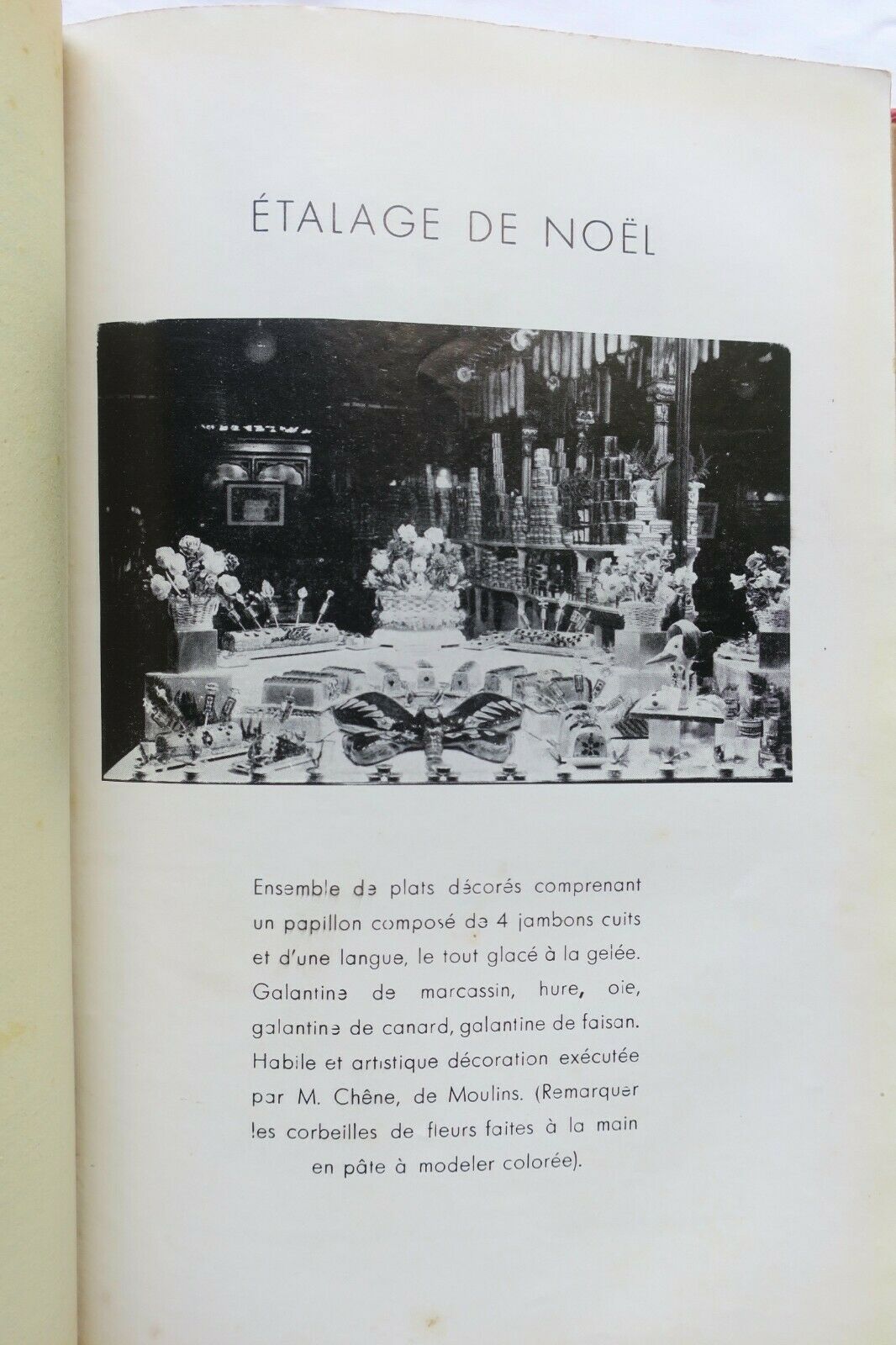 ÉTALAGE DE NOËL

Ensemble de plats décorés comprenant un papillon composé de 4 jambons cuits et d'une langue, le tout glacé à la gelée. Galantine de marcassin, hure, oie, galantine de canard, galantine de faisan. Habile et artistique décoration exécutée par M. Chêne, de Moulins. (Remarquer les corbeilles de fleurs faites à la main en pâte à modeler colorée).